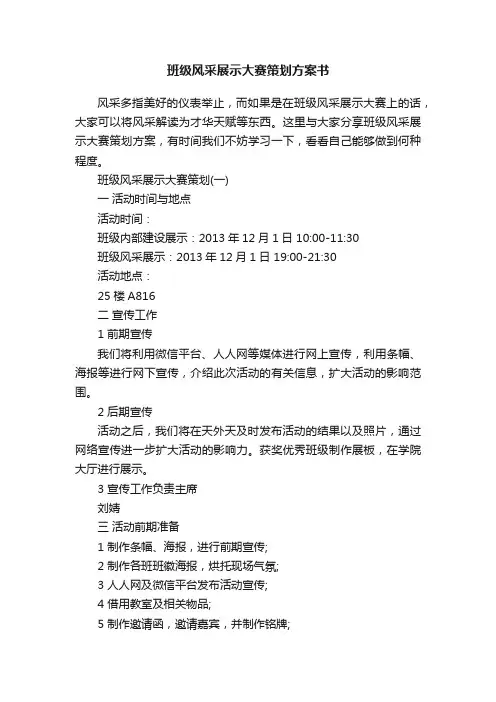 班级风采展示大赛策划方案书

风采多指美好的仪表举止，而如果是在班级风采展示大赛上的话，大家可以将风采解读为才华天赋等东西。这里与大家分享班级风采展示大赛策划方案，有时间我们不妨学习一下，看看自己能够做到何种程度。

班级风采展示大赛策划(一)

一 活动时间与地点

活动时间：

班级内部建设展示：2013 年 12 月 1 日 10:00-11:30

班级风采展示：2013 年 12 月 1 日 19:00-21:30

活动地点：

25 楼 A816

二 宣传工作

1 前期宣传

我们将利用微信平台、人人网等媒体进行网上宣传，利用条幅、海报等进行网下宣传，介绍此次活动的有关信息，扩大活动的影响范围。

2 后期宣传

活动之后，我们将在天外天及时发布活动的结果以及照片，通过网络宣传进一步扩大活动的影响力。获奖优秀班级制作展板，在学院大厅进行展示。

3 宣传工作负责主席

刘婧

三 活动前期准备

1 制作条幅、海报，进行前期宣传;

2 制作各班班徽海报，烘托现场气氛;

3 人人网及微信平台发布活动宣传;

4 借用教室及相关物品;

5 制作邀请函，邀请嘉宾，并制作铭牌;